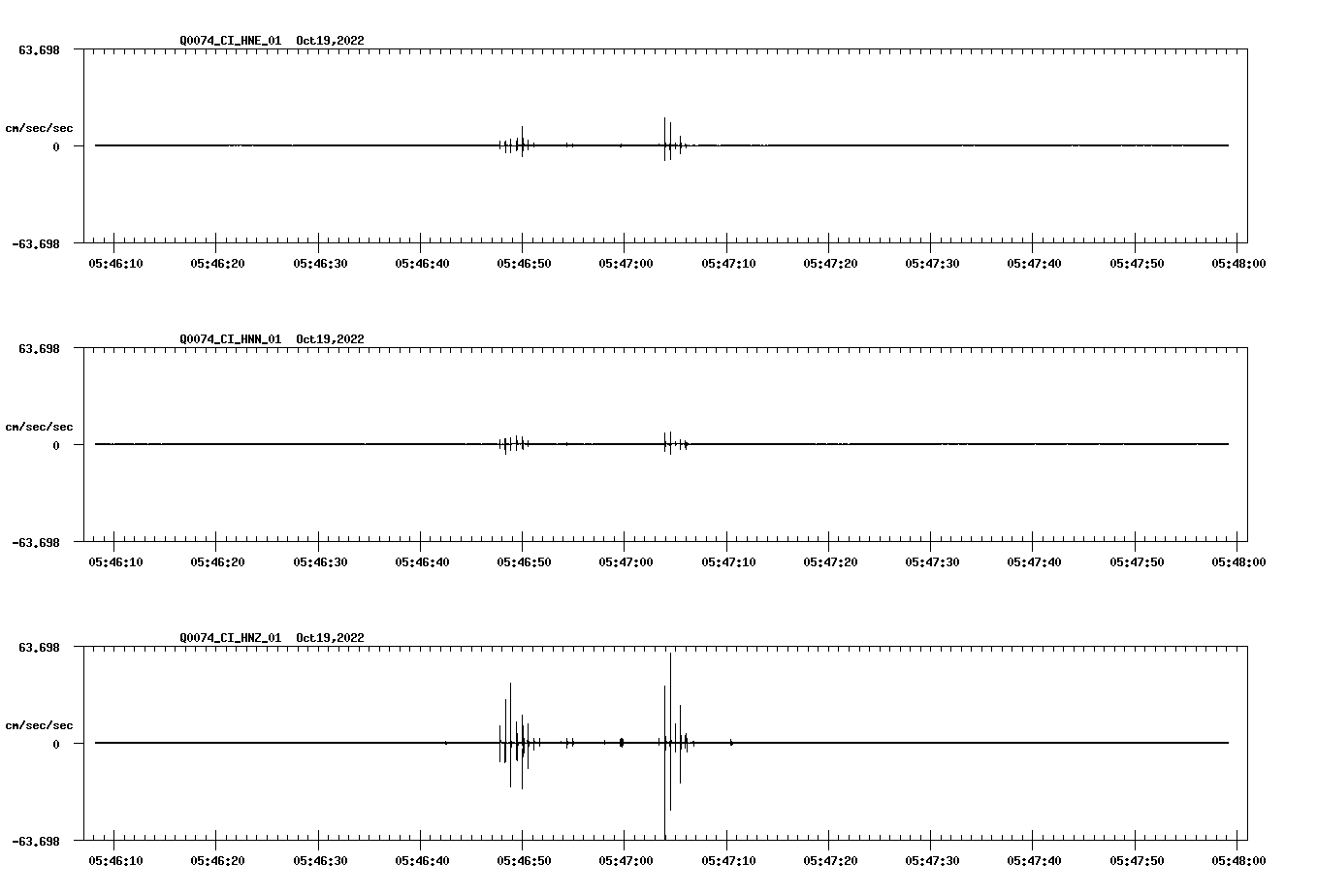 Q0074_CI_HNE_01 Oct19,2022

63.698

cm/sec/sec

0

-63.698

05:46:10 05:46:20 05:46:30 05:46:40 05:46:50 05:47:00 05:47:10 05:47:20 05:47:30 05:47:40 05:47:50 05:48:00

Q0074_CI_HNN_01 Oct19,2022

63.698

cm/sec/sec

0

-63.698

05:46:10 05:46:20 05:46:30 05:46:40 05:46:50 05:47:00 05:47:10 05:47:20 05:47:30 05:47:40 05:47:50 05:48:00

Q0074_CI_HNZ_01 Oct19,2022

63.698

cm/sec/sec

0

-63.698

05:46:10 05:46:20 05:46:30 05:46:40 05:46:50 05:47:00 05:47:10 05:47:20 05:47:30 05:47:40 05:47:50 05:48:00